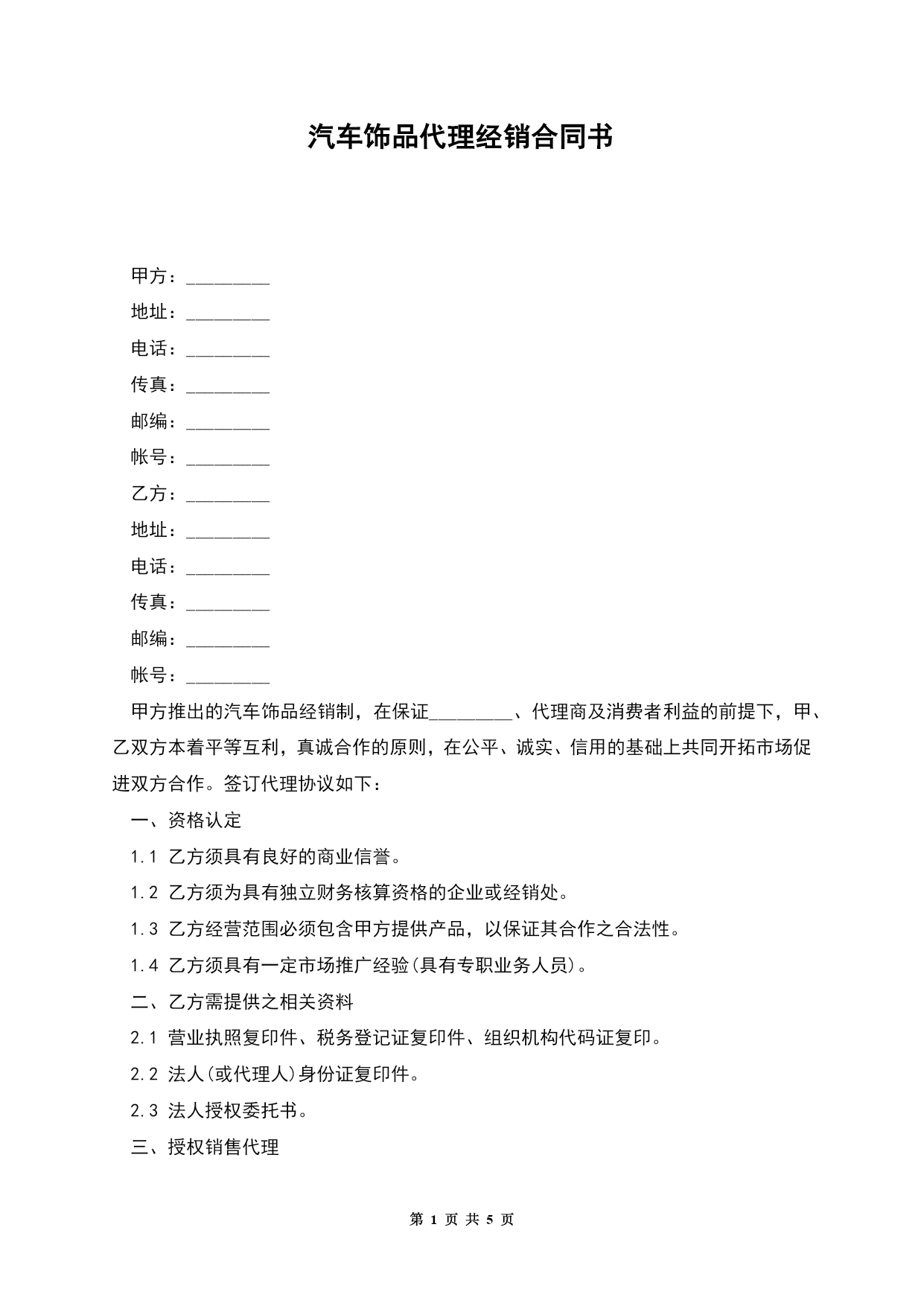 汽车饰品代理经销合同书

甲方：_________

地址：_________

电话：_________

传真：_________

邮编：_________

帐号：_________

乙方：_________

地址：_________

电话：_________

传真：_________

邮编：_________

帐号：_________

甲方推出的汽车饰品经销制，在保证_________、代理商及消费者利益的前提下，甲、乙双方本着平等互利，真诚合作的原则，在公平、诚实、信用的基础上共同开拓市场促进双方合作。签订代理协议如下：

一、资格认定

1.1 乙方须具有良好的商业信誉。

1.2 乙方须为具有独立财务核算资格的企业或经销处。

1.3 乙方经营范围必须包含甲方提供产品，以保证其合作之合法性。

1.4 乙方须具有一定市场推广经验(具有专职业务人员)。

二、乙方需提供之相关资料

2.1 营业执照复印件、税务登记证复印件、组织机构代码证复印。

2.2 法人(或代理人)身份证复印件。

2.3 法人授权委托书。

三、授权销售代理

第 1 页 共 5 页